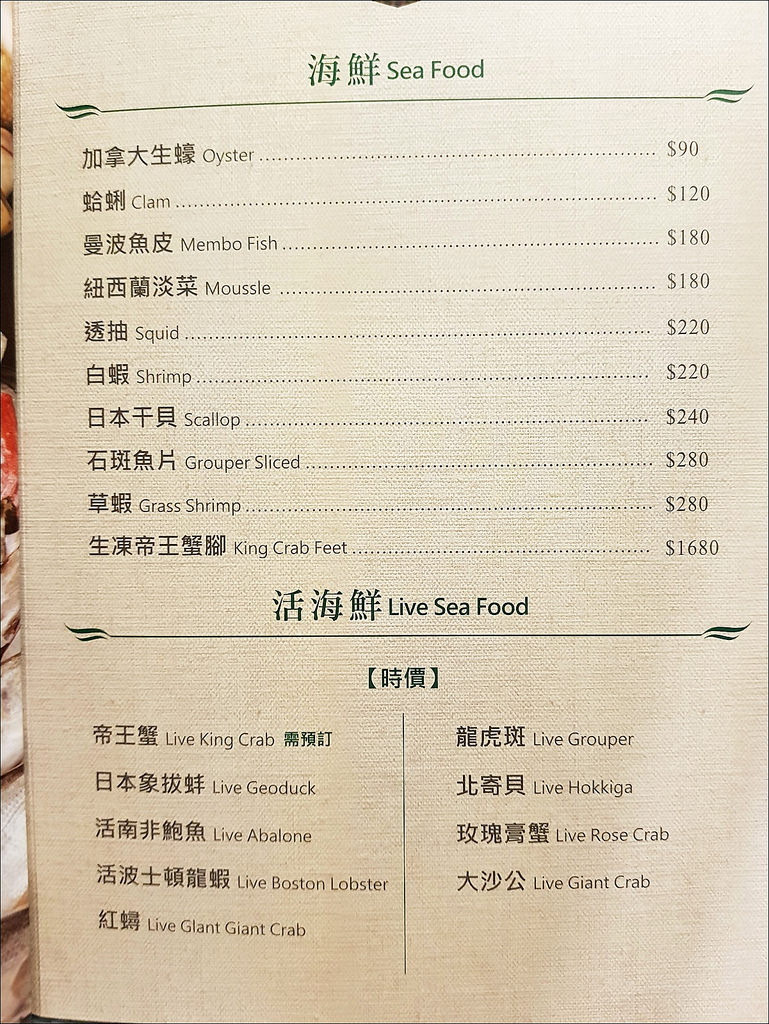 海鮮 Sea Food

加拿大生蠔 Oyster $90

蛤蜊 Clam $120

曼波魚皮 Membo Fish $180

紐西蘭淡菜 Moussle $180

透抽 Squid $220

白蝦 Shrimp $220

日本干貝 Scallop $240

石斑魚片 Grouper Sliced $280

草蝦 Grass Shrimp $280

生凍帝王蟹腳 King Crab Feet $1680

活海鮮 Live Sea Food

【時價】

帝王蟹 Live King Crab 需預訂

日本象拔蚌 Live Geoduck

活南非鮑魚 Live Abalone

活波士頓龍蝦 Live Boston Lobster

紅蟳 Live Glant Giant Crab

龍虎斑 Live Grouper

北寄貝 Live Hokkiga

玫瑰膏蟹 Live Rose Crab

大沙公 Live Giant Crab